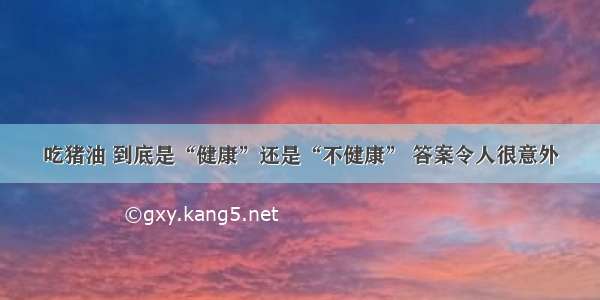 吃猪油 到底是“健康”还是“不健康” 答案令人很意外

©gxy.kang5.net